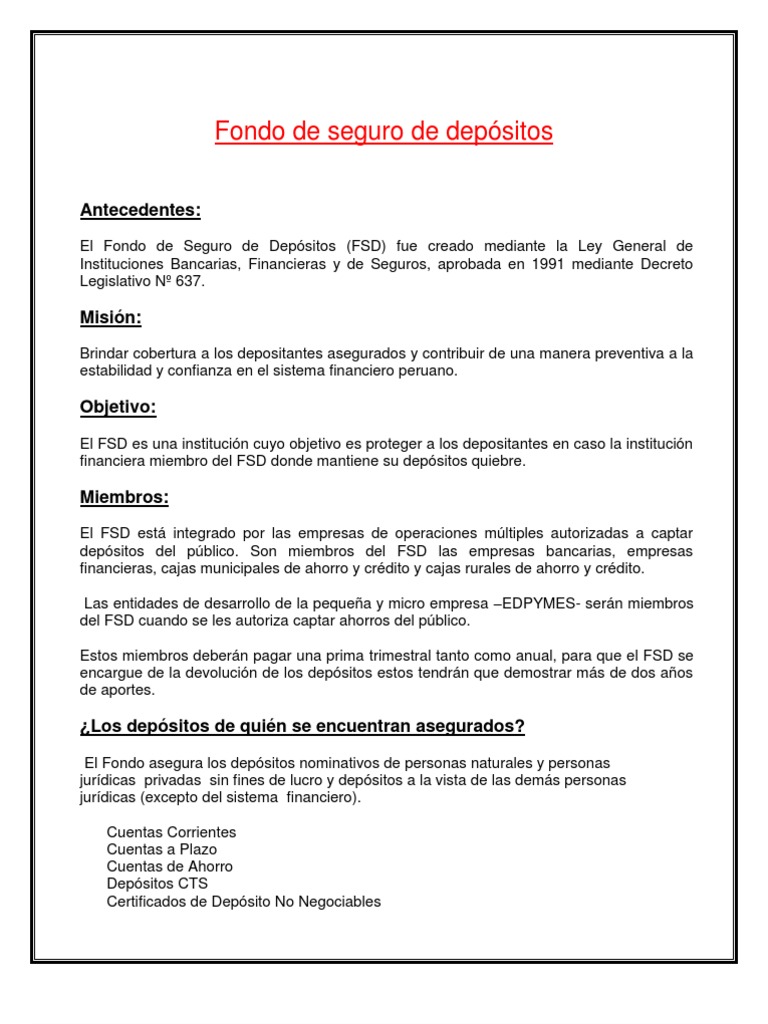 Fondo de seguro de depósitos

Antecedentes:

El Fondo de Seguro de Depósitos (FSD) fue creado mediante la Ley General de Instituciones Bancarias, Financieras y de Seguros, aprobada en 1991 mediante Decreto Legislativo Nº 637.

Misión:

Brindar cobertura a los depositantes asegurados y contribuir de una manera preventiva a la estabilidad y confianza en el sistema financiero peruano.

Objetivo:

El FSD es una institución cuyo objetivo es proteger a los depositantes en caso la institución financiera miembro del FSD donde mantiene su depósitos quiebre.

Miembros:

El FSD está integrado por las empresas de operaciones múltiples autorizadas a captar depósitos del público. Son miembros del FSD las empresas bancarias, empresas financieras, cajas municipales de ahorro y crédito y cajas rurales de ahorro y crédito.

Las entidades de desarrollo de la pequeña y micro empresa –EDPYMES- serán miembros del FSD cuando se les autoriza captar ahorros del público.

Estos miembros deberán pagar una prima trimestral tanto como anual, para que el FSD se encargue de la devolución de los depósitos estos tendrán que demostrar más de dos años de aportes.

¿Los depósitos de quién se encuentran asegurados?

El Fondo asegura los depósitos nominativos de personas naturales y personas jurídicas privadas sin fines de lucro y depósitos a la vista de las demás personas jurídicas (excepto del sistema financiero).

Cuentas Corrientes
Cuentas a Plazo
Cuentas de Ahorro
Depósitos CTS
Certificados de Depósito No Negociables